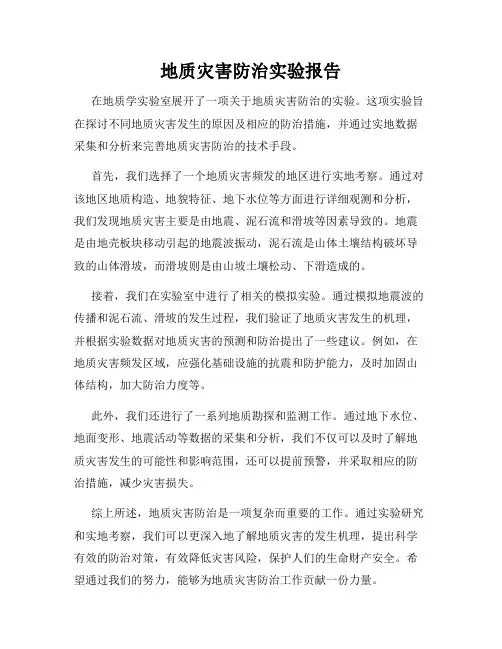 地质灾害防治实验报告

在地质学实验室展开了一项关于地质灾害防治的实验。这项实验旨在探讨不同地质灾害发生的原因及相应的防治措施，并通过实地数据采集和分析来完善地质灾害防治的技术手段。

首先，我们选择了一个地质灾害频发的地区进行实地考察。通过对该地区地质构造、地貌特征、地下水位等方面进行详细观测和分析，我们发现地质灾害主要是由地震、泥石流和滑坡等因素导致的。地震是由地壳板块移动引起的地震波振动，泥石流是山体土壤结构破坏导致的山体滑坡，而滑坡则是由山坡土壤松动、下滑造成的。

接着，我们在实验室中进行了相关的模拟实验。通过模拟地震波的传播和泥石流、滑坡的发生过程，我们验证了地质灾害发生的机理，并根据实验数据对地质灾害的预测和防治提出了一些建议。例如，在地质灾害频发区域，应强化基础设施的抗震和防护能力，及时加固山体结构，加大防治力度等。

此外，我们还进行了一系列地质勘探和监测工作。通过地下水位、地面变形、地震活动等数据的采集和分析，我们不仅可以及时了解地质灾害发生的可能性和影响范围，还可以提前预警，并采取相应的防治措施，减少灾害损失。

综上所述，地质灾害防治是一项复杂而重要的工作。通过实验研究和实地考察，我们可以更深入地了解地质灾害的发生机理，提出科学有效的防治对策，有效降低灾害风险，保护人们的生命财产安全。希望通过我们的努力，能够为地质灾害防治工作贡献一份力量。